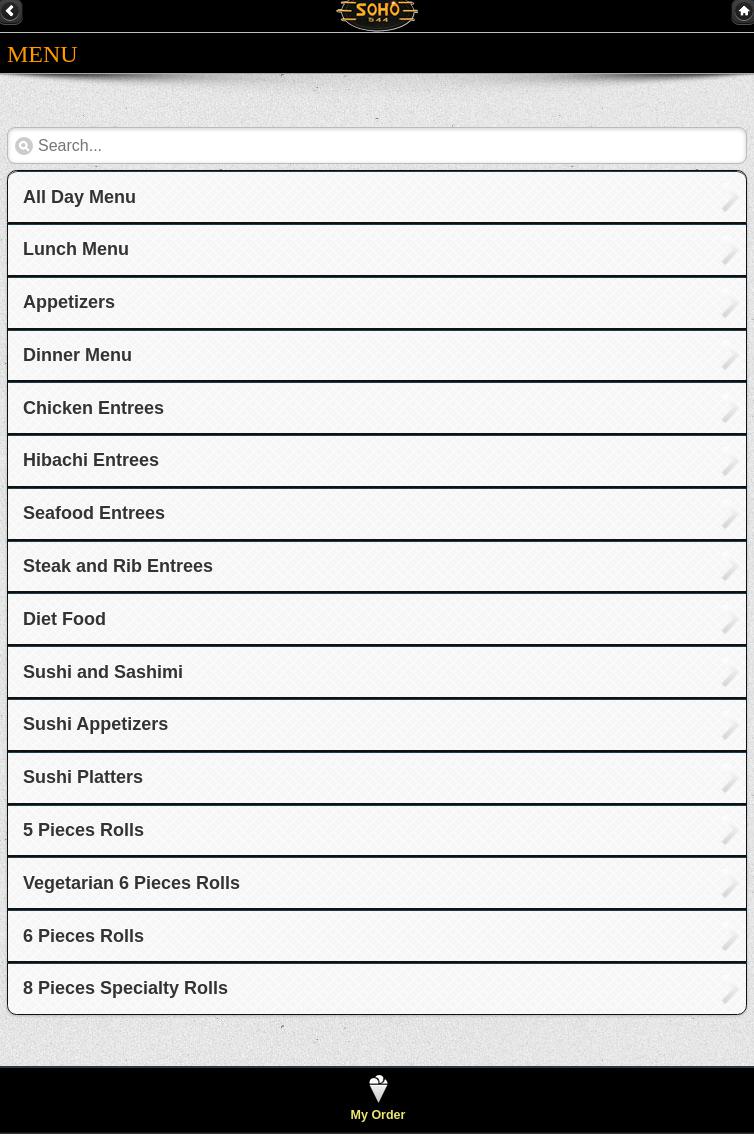 SOHO
544

MENU

Search...

All Day Menu

Lunch Menu

Appetizers

Dinner Menu

Chicken Entrees

Hibachi Entrees

Seafood Entrees

Steak and Rib Entrees

Diet Food

Sushi and Sashimi

Sushi Appetizers

Sushi Platters

5 Pieces Rolls

Vegetarian 6 Pieces Rolls

6 Pieces Rolls

8 Pieces Specialty Rolls

My Order